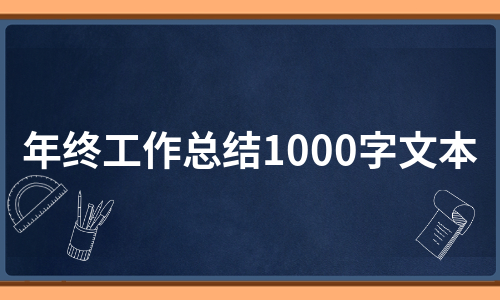 年终工作总结1000字文本